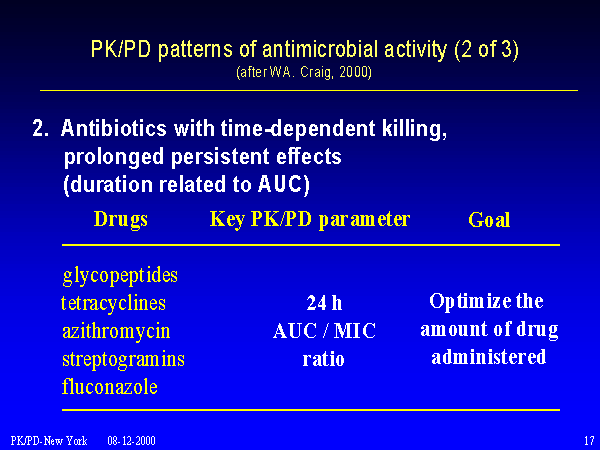 PK/PD patterns of antimicrobial activity (2 of 3)
(after WA. Craig, 2000)

2. Antibiotics with time-dependent killing, prolonged persistent effects (duration related to AUC)

| Drugs | Key PK/PD parameter | Goal |
|---|---|---|
| glycopeptides tetracyclines azithromycin streptogramins fluconazole | 24 h AUC / MIC ratio | Optimize the amount of drug administered |

PK/PD-New York 08-12-2000 17